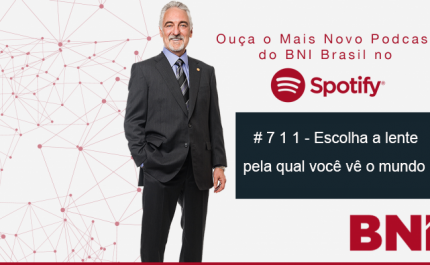 Ouça o Mais Novo Podcas
do BNI Brasil no

Spotify

# 7 1 1 - Escolha a lente pela qual você vê o mundo

BNI